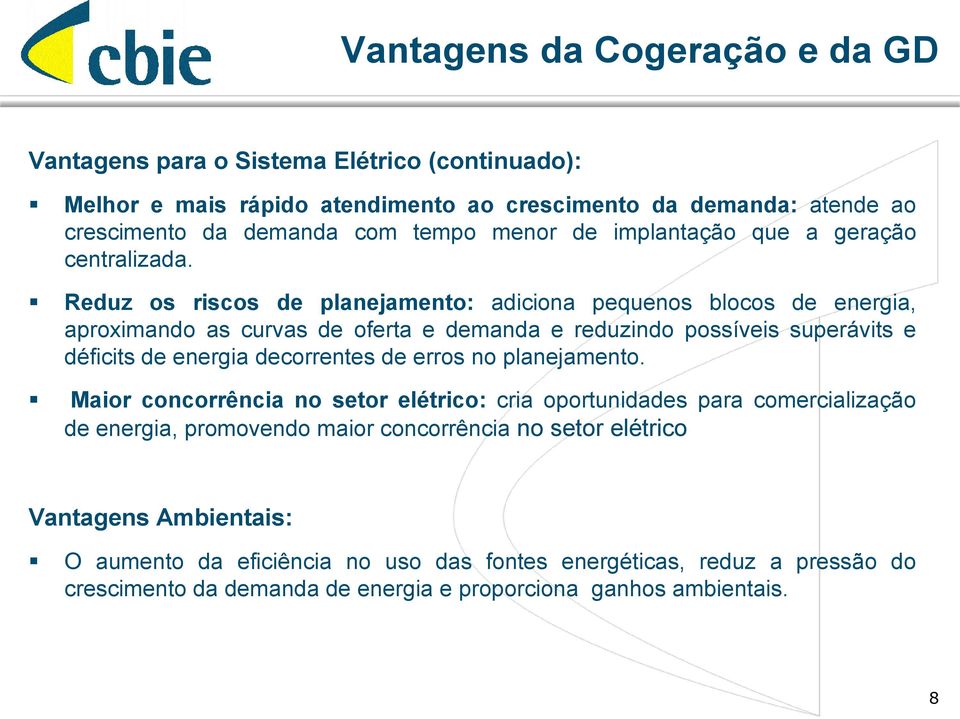 cbie

Vantagens da Cogeração e da GD

Vantagens para o Sistema Elétrico (continuado):

▪ Melhor e mais rápido atendimento ao crescimento da demanda: atende ao crescimento da demanda com tempo menor de implantação que a geração centralizada.

▪ Reduz os riscos de planejamento: adiciona pequenos blocos de energia, aproximando as curvas de oferta e demanda e reduzindo possíveis superávits e déficits de energia decorrentes de erros no planejamento.

▪ Maior concorrência no setor elétrico: cria oportunidades para comercialização de energia, promovendo maior concorrência no setor elétrico

Vantagens Ambientais:

▪ O aumento da eficiência no uso das fontes energéticas, reduz a pressão do crescimento da demanda de energia e proporciona ganhos ambientais.

8